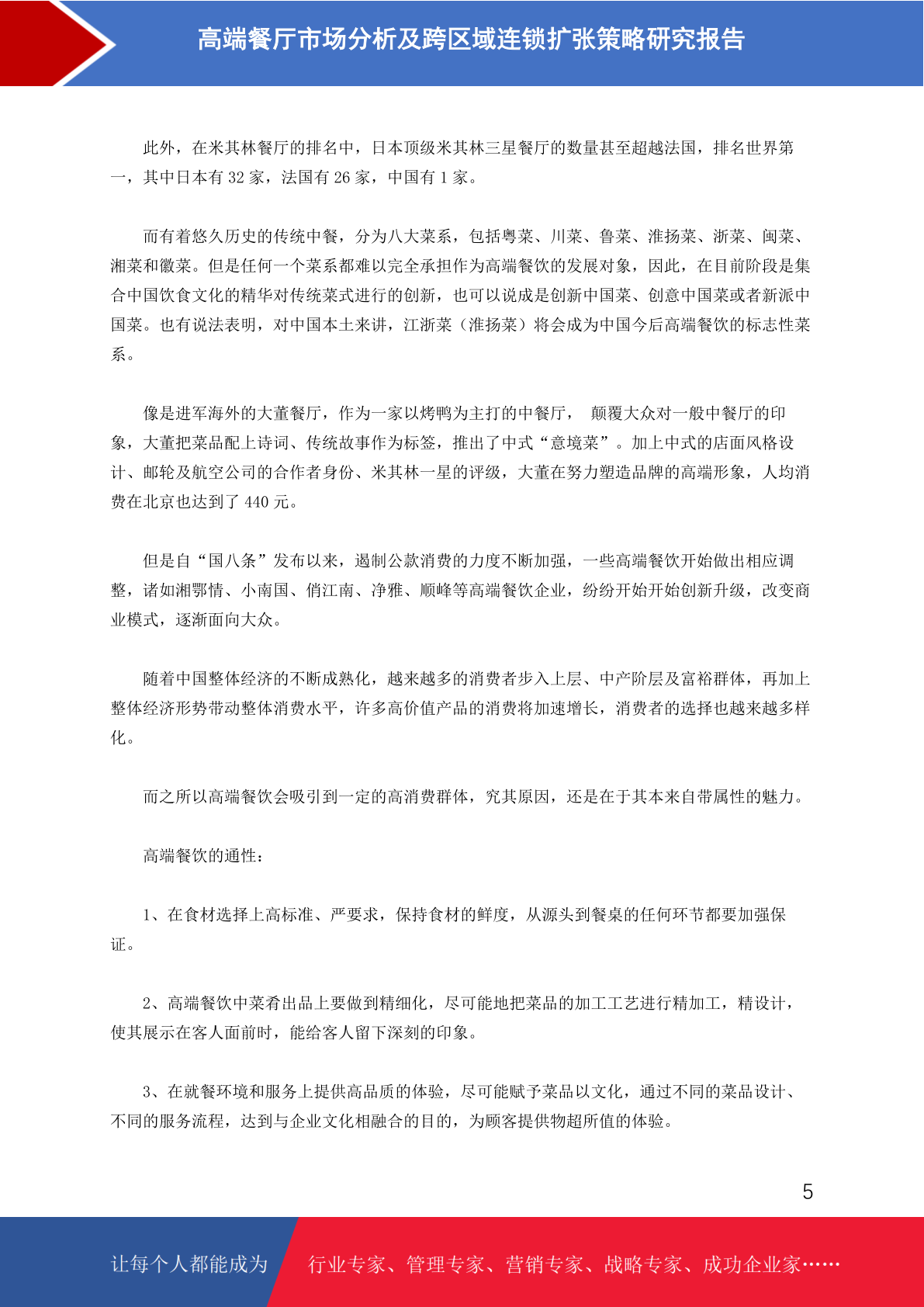 高端餐厅市场分析及跨区域连锁扩张策略研究报告

此外，在米其林餐厅的排名中，日本顶级米其林三星餐厅的数量甚至超越法国，排名世界第一，其中日本有 32 家，法国有 26 家，中国有 1 家。

而有着悠久历史的传统中餐，分为八大菜系，包括粤菜、川菜、鲁菜、淮扬菜、浙菜、闽菜、湘菜和徽菜。但是任何一个菜系都难以完全承担作为高端餐饮的发展对象，因此，在目前阶段是集合中国饮食文化的精华对传统菜式进行的创新，也可以说成是创新中国菜、创意中国菜或者新派中国菜。也有说法表明，对中国本土来讲，江浙菜（淮扬菜）将会成为中国今后高端餐饮的标志性菜系。

像是进军海外的大董餐厅，作为一家以烤鸭为主打的中餐厅， 颠覆大众对一般中餐厅的印象，大董把菜品配上诗词、传统故事作为标签，推出了中式“意境菜”。加上中式的店面风格设计、邮轮及航空公司的合作者身份、米其林一星的评级，大董在努力塑造品牌的高端形象，人均消费在北京也达到了 440 元。

但是自“国八条”发布以来，遏制公款消费的力度不断加强，一些高端餐饮开始做出相应调整，诸如湘鄂情、小南国、俏江南、净雅、顺峰等高端餐饮企业，纷纷开始开始创新升级，改变商业模式，逐渐面向大众。

随着中国整体经济的不断成熟化，越来越多的消费者步入上层、中产阶层及富裕群体，再加上整体经济形势带动整体消费水平，许多高价值产品的消费将加速增长，消费者的选择也越来越多样化。

而之所以高端餐饮会吸引到一定的高消费群体，究其原因，还是在于其本来自带属性的魅力。

高端餐饮的通性：

1、在食材选择上高标准、严要求，保持食材的鲜度，从源头到餐桌的任何环节都要加强保证。

2、高端餐饮中菜肴出品上要做到精细化，尽可能地把菜品的加工工艺进行精加工，精设计，使其展示在客人面前时，能给客人留下深刻的印象。

3、在就餐环境和服务上提供高品质的体验，尽可能赋予菜品以文化，通过不同的菜品设计、不同的服务流程，达到与企业文化相融合的目的，为顾客提供物超所值的体验。

5

让每个人都能成为 行业专家、管理专家、营销专家、战略专家、成功企业家……